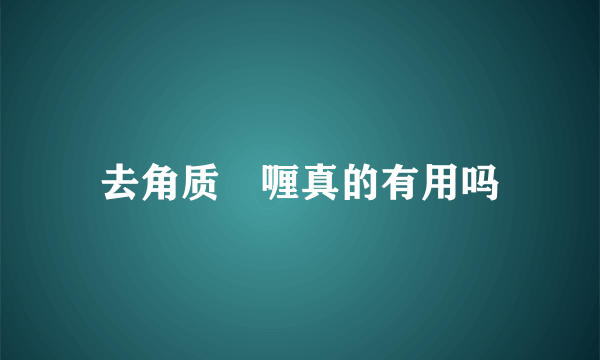 去角质　喱真的有用吗